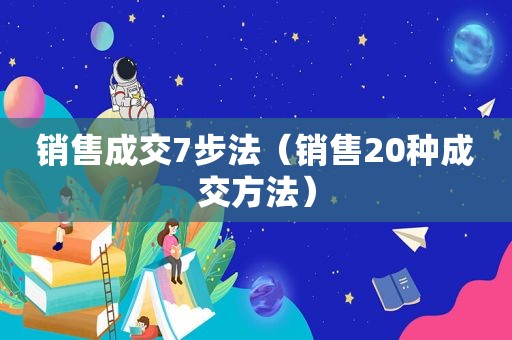 销售成交7步法（销售20种成交方法）